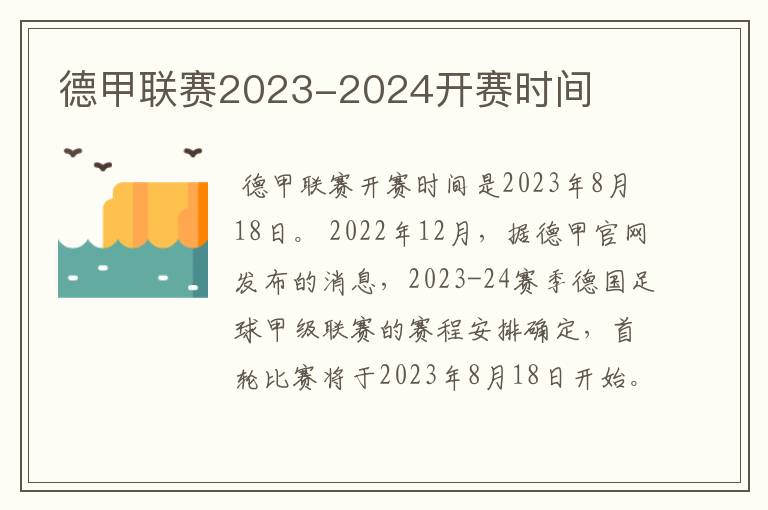 德甲联赛2023-2024开赛时间

德甲联赛开赛时间是2023年8月18日。2022年12月，据德甲官网发布的消息，2023-24赛季德国足球甲级联赛的赛程安排确定，首轮比赛将于2023年8月18日开始。